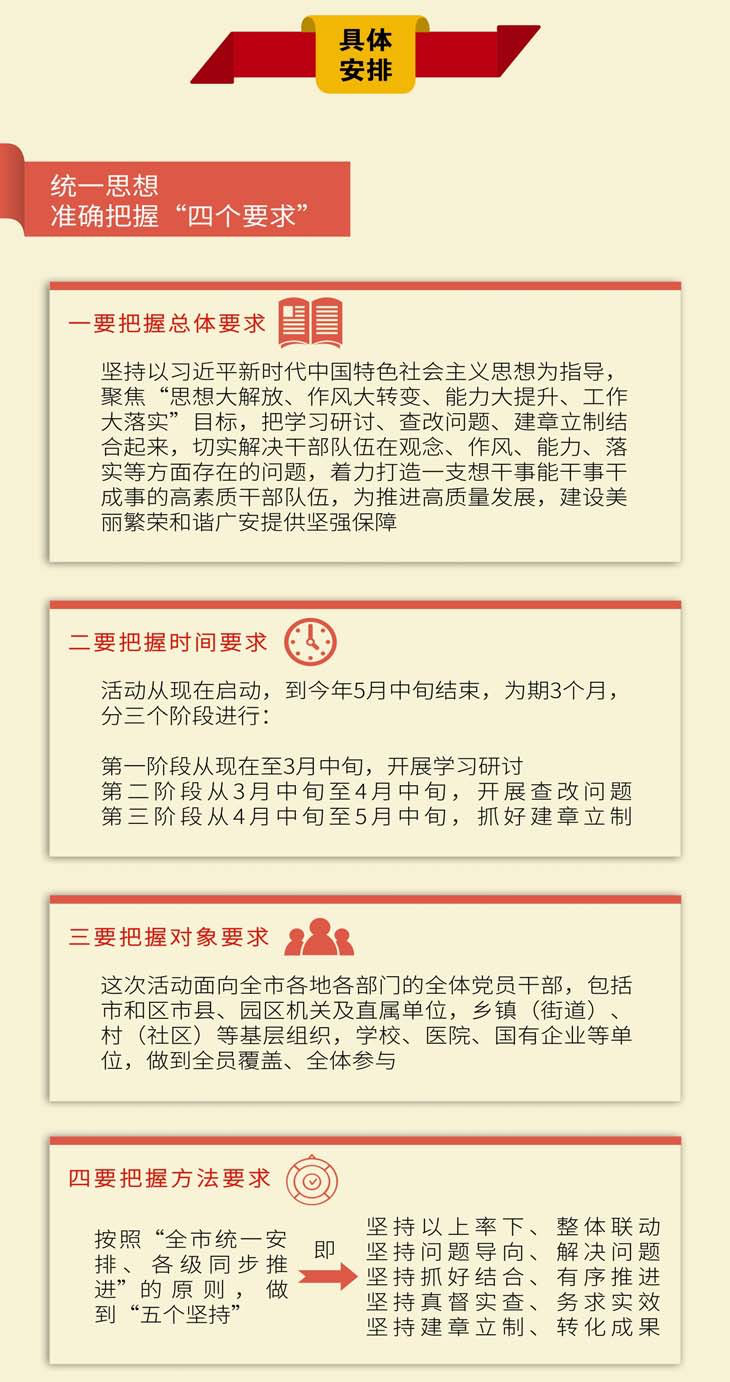 具体安排

统一思想
准确把握“四个要求”

一要把握总体要求

坚持以习近平新时代中国特色社会主义思想为指导，聚焦“思想大解放、作风大转变、能力大提升、工作大落实”目标，把学习研讨、查改问题、建章立制结合起来，切实解决干部队伍在观念、作风、能力、落实等方面存在的问题，着力打造一支想干事能干事干成事的高素质干部队伍，为推进高质量发展，建设美丽繁荣和谐广安提供坚强保障

二要把握时间要求

活动从现在启动，到今年5月中旬结束，为期3个月，分三个阶段进行：

第一阶段从现在至3月中旬，开展学习研讨
第二阶段从3月中旬至4月中旬，开展查改问题
第三阶段从4月中旬至5月中旬，抓好建章立制

三要把握对象要求

这次活动面向全市各地各部门的全体党员干部，包括市和区市县、园区机关及直属单位，乡镇（街道）、村（社区）等基层组织，学校、医院、国有企业等单位，做到全员覆盖、全体参与

四要把握方法要求

按照“全市统一安排、各级同步推进”的原则，做到“五个坚持”

即

坚持以上率下、整体联动
坚持问题导向、解决问题
坚持抓好结合、有序推进
坚持真督实查、务求实效
坚持建章立制、转化成果